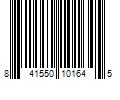 8 41550 10164 5